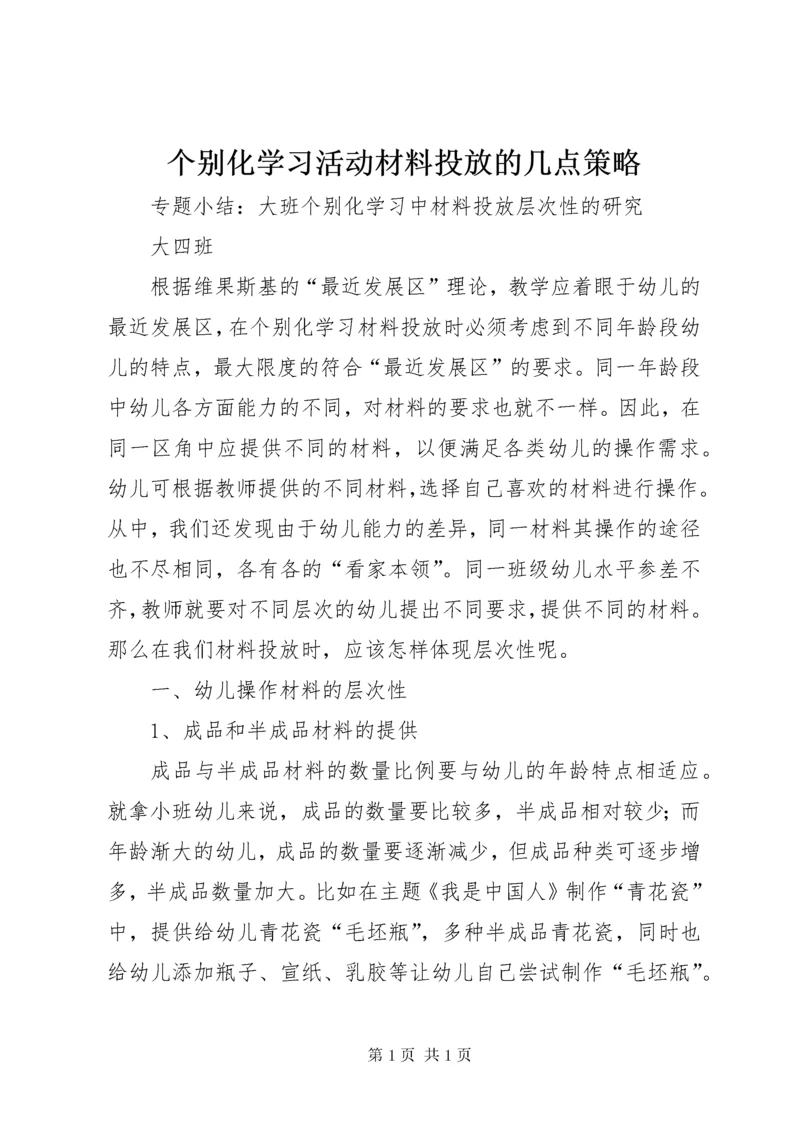 个别化学习活动材料投放的几点策略

专题小结：大班个别化学习中材料投放层次性的研究

大四班

根据维果斯基的“最近发展区”理论，教学应着眼于幼儿的最近发展区，在个别化学习材料投放时必须考虑到不同年龄段幼儿的特点，最大限度的符合“最近发展区”的要求。同一年龄段中幼儿各方面能力的不同，对材料的要求也就不一样。因此，在同一区角中应提供不同的材料，以便满足各类幼儿的操作需求。幼儿可根据教师提供的不同材料,选择自己喜欢的材料进行操作。从中，我们还发现由于幼儿能力的差异，同一材料其操作的途径也不尽相同，各有各的“看家本领”。同一班级幼儿水平参差不齐，教师就要对不同层次的幼儿提出不同要求，提供不同的材料。那么在我们材料投放时，应该怎样体现层次性呢。

一、幼儿操作材料的层次性

1、成品和半成品材料的提供

成品与半成品材料的数量比例要与幼儿的年龄特点相适应。就拿小班幼儿来说，成品的数量要比较多，半成品相对较少；而年龄渐大的幼儿，成品的数量要逐渐减少，但成品种类可逐步增多，半成品数量加大。比如在主题《我是中国人》制作“青花瓷”中，提供给幼儿青花瓷“毛坯瓶”，多种半成品青花瓷，同时也给幼儿添加瓶子、宣纸、乳胶等让幼儿自己尝试制作“毛坯瓶”。

第 1 页 共 1 页